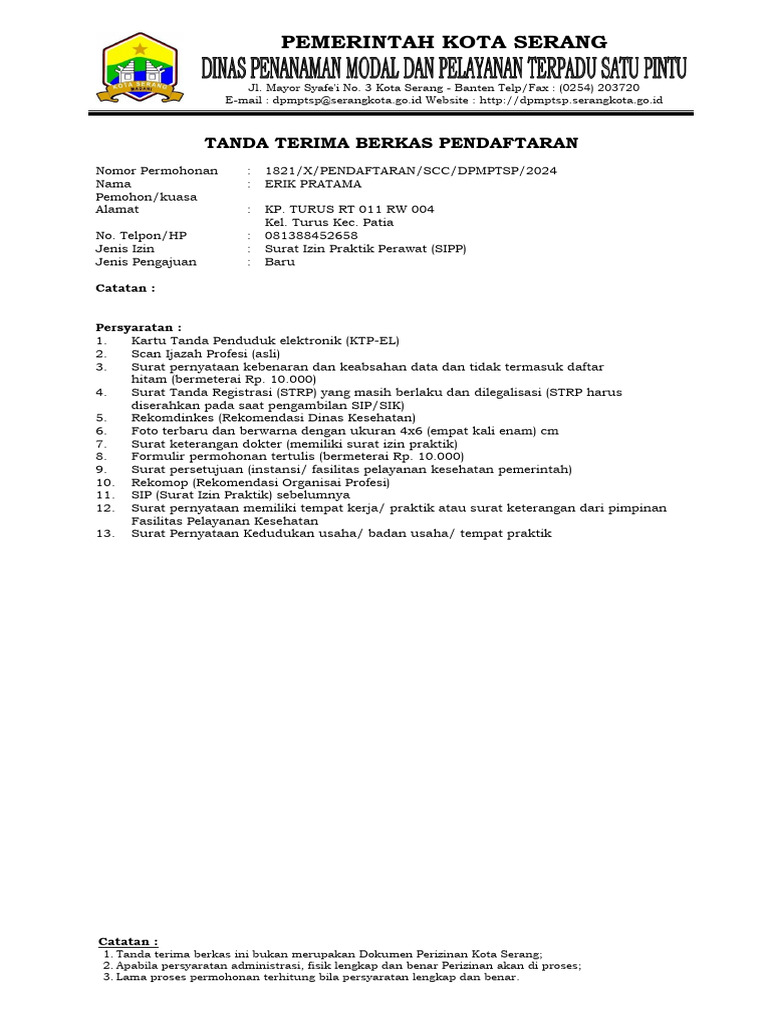 KOTA SERANG
MADANI

PEMERINTAH KOTA SERANG
DINAS PENANAMAN MODAL DAN PELAYANAN TERPADU SATU PINTU
Jl. Mayor Syafe'i No. 3 Kota Serang - Banten Telp/Fax : (0254) 203720
E-mail : dpmptsp@serangkota.go.id Website : http://dpmptsp.serangkota.go.id

TANDA TERIMA BERKAS PENDAFTARAN

Nomor Permohonan : 1821/X/PENDAFTARAN/SCC/DPMPTSP/2024
Nama Pemohon/kuasa : ERIK PRATAMA
Alamat : KP. TURUS RT 011 RW 004
Kel. Turus Kec. Patia
No. Telpon/HP : 081388452658
Jenis Izin : Surat Izin Praktik Perawat (SIPP)
Jenis Pengajuan : Baru

Catatan :

Persyaratan :
1. Kartu Tanda Penduduk elektronik (KTP-EL)
2. Scan Ijazah Profesi (asli)
3. Surat pernyataan kebenaran dan keabsahan data dan tidak termasuk daftar hitam (bermeterai Rp. 10.000)
4. Surat Tanda Registrasi (STRP) yang masih berlaku dan dilegalisasi (STRP harus diserahkan pada saat pengambilan SIP/SIK)
5. Rekomdinkes (Rekomendasi Dinas Kesehatan)
6. Foto terbaru dan berwarna dengan ukuran 4x6 (empat kali enam) cm
7. Surat keterangan dokter (memiliki surat izin praktik)
8. Formulir permohonan tertulis (bermeterai Rp. 10.000)
9. Surat persetujuan (instansi/ fasilitas pelayanan kesehatan pemerintah)
10. Rekomop (Rekomendasi Organisasi Profesi)
11. SIP (Surat Izin Praktik) sebelumnya
12. Surat pernyataan memiliki tempat kerja/ praktik atau surat keterangan dari pimpinan Fasilitas Pelayanan Kesehatan
13. Surat Pernyataan Kedudukan usaha/ badan usaha/ tempat praktik

Catatan :
1. Tanda terima berkas ini bukan merupakan Dokumen Perizinan Kota Serang;
2. Apabila persyaratan administrasi, fisik lengkap dan benar Perizinan akan di proses;
3. Lama proses permohonan terhitung bila persyaratan lengkap dan benar.